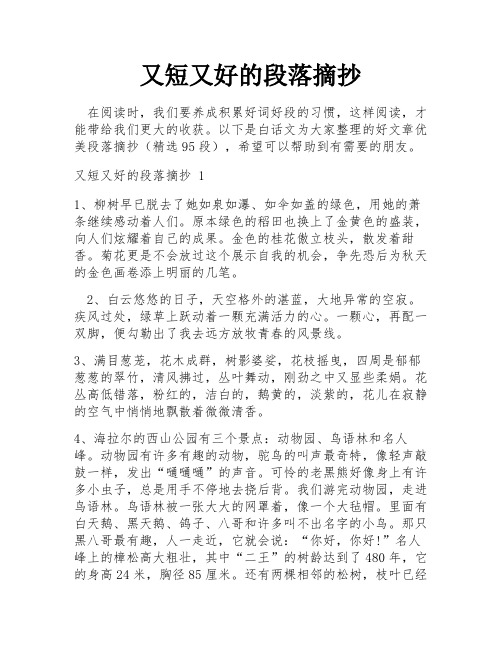 又短又好的段落摘抄

在阅读时，我们要养成积累好词好段的习惯，这样阅读，才能带给我们更大的收获。以下是白话文为大家整理的好文章优美段落摘抄（精选95段），希望可以帮助到有需要的朋友。

又短又好的段落摘抄 1

1、柳树早已脱去了她如泉如瀑、如伞如盖的绿色，用她的萧条继续感动着人们。原本绿色的稻田也换上了金黄色的盛装，向人们炫耀着自己的成果。金色的桂花傲立枝头，散发着甜香。菊花更是不会放过这个展示自我的机会，争先恐后为秋天的金色画卷添上明丽的几笔。

2、白云悠悠的日子，天空格外的湛蓝，大地异常的空寂。疾风过处，绿草上跃动着一颗充满活力的心。一颗心，再配一双脚，便勾勒出了我去远方放牧青春的风景线。

3、满目葱茏，花木成群，树影婆娑，花枝摇曳，四周是郁郁葱葱的翠竹，清风拂过，丛叶舞动，刚劲之中又显些柔娟。花丛高低错落，粉红的，洁白的，鹅黄的，淡紫的，花儿在寂静的空气中悄悄地飘散着微微清香。

4、海拉尔的西山公园有三个景点：动物园、鸟语林和名人峰。动物园有许多有趣的动物，鸵鸟的叫声最奇特，像轻声敲鼓一样，发出“嗵嗵嗵”的声音。可怜的老黑熊好像身上有许多小虫子，总是用手不停地去挠后背。我们游完动物园，走进鸟语林。鸟语林被一张大大的网罩着，像一个大毡帽。里面有白天鹅、黑天鹅、鸽子、八哥和许多叫不出名字的小鸟。那只黑八哥最有趣，人一走近，它就会说：“你好，你好！”名人峰上的樟松高大粗壮，其中“二王”的树龄达到了480年，它的身高24米，胸径85厘米。还有两棵相邻的松树，枝叶已经